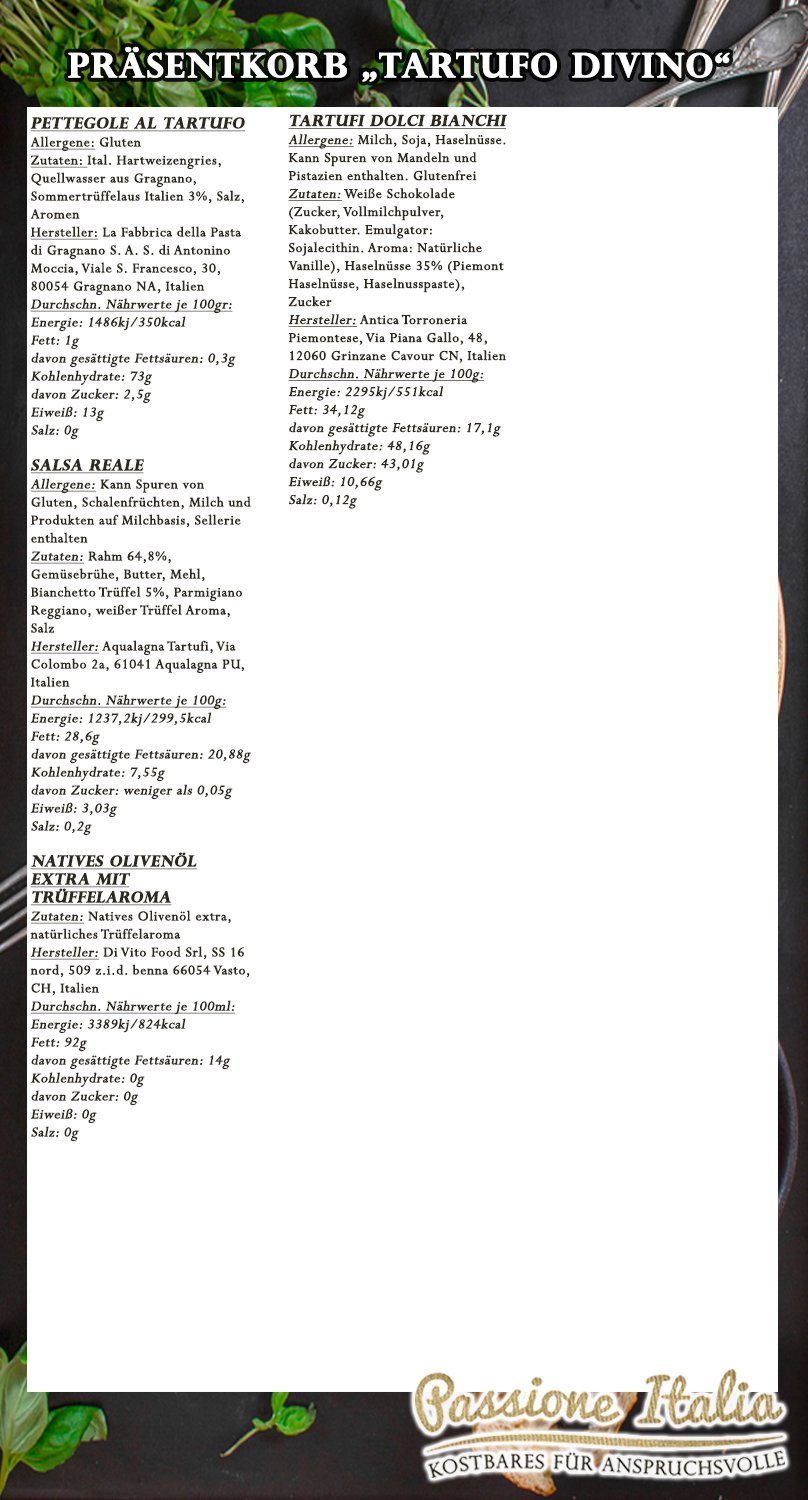 PRÄSENTKORB „TARTUFO DIVINO“

PETTEGOLE AL TARTUFO
Allergene: Gluten
Zutaten: Ital. Hartweizengries, Quellwasser aus Gragnano, Sommertrüffelaus Italien 3%, Salz, Aromen
Hersteller: La Fabbrica della Pasta di Gragnano S. A. S. di Antonino Moccia, Viale S. Francesco, 30, 80054 Gragnano NA, Italien
Durchschn. Nährwerte je 100gr:
Energie: 1486kj/350kcal
Fett: 1g
davon gesättigte Fettsäuren: 0,3g
Kohlenhydrate: 73g
davon Zucker: 2,5g
Eiweiß: 13g
Salz: 0g

SALSA REALE
Allergene: Kann Spuren von Gluten, Schalenfrüchten, Milch und Produkten auf Milchbasis, Sellerie enthalten
Zutaten: Rahm 64,8%, Gemüsebrühe, Butter, Mehl, Bianchetto Trüffel 5%, Parmigiano Reggiano, weißer Trüffel Aroma, Salz
Hersteller: Aqualagna Tartufi, Via Colombo 2a, 61041 Aqualagna PU, Italien
Durchschn. Nährwerte je 100g:
Energie: 1237,2kj/299,5kcal
Fett: 28,6g
davon gesättigte Fettsäuren: 20,88g
Kohlenhydrate: 7,55g
davon Zucker: weniger als 0,05g
Eiweiß: 3,03g
Salz: 0,2g

NATIVES OLIVENÖL EXTRA MIT TRÜFFELAROMA
Zutaten: Natives Olivenöl extra, natürliches Trüffelaroma
Hersteller: Di Vito Food Srl, SS 16 nord, 509 z.i.d. benna 66054 Vasto, CH, Italien
Durchschn. Nährwerte je 100ml:
Energie: 3389kj/824kcal
Fett: 92g
davon gesättigte Fettsäuren: 14g
Kohlenhydrate: 0g
davon Zucker: 0g
Eiweiß: 0g
Salz: 0g

TARTUFI DOLCI BIANCHI
Allergene: Milch, Soja, Haselnüsse. Kann Spuren von Mandeln und Pistazien enthalten. Glutenfrei
Zutaten: Weiße Schokolade (Zucker, Vollmilchpulver, Kakobutter. Emulgator: Sojalecithin. Aroma: Natürliche Vanille), Haselnüsse 35% (Piemont Haselnüsse, Haselnusspaste), Zucker
Hersteller: Antica Torroneria Piemontese, Via Piana Gallo, 48, 12060 Grinzane Cavour CN, Italien
Durchschn. Nährwerte je 100g:
Energie: 2295kj/551kcal
Fett: 34,12g
davon gesättigte Fettsäuren: 17,1g
Kohlenhydrate: 48,16g
davon Zucker: 43,01g
Eiweiß: 10,66g
Salz: 0,12g

Passione Italia
KOSTBARES FÜR ANSPRUCHSVOLLE